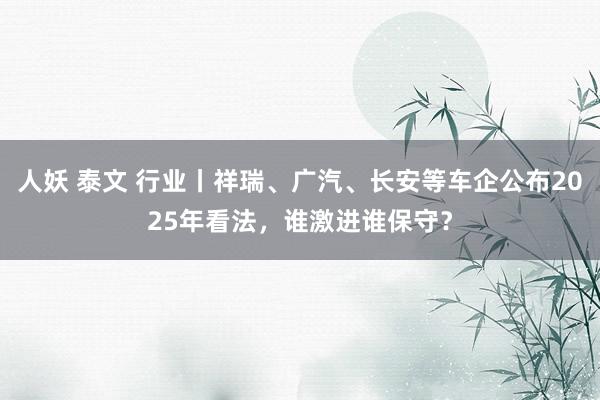 人妖 泰文 行业丨祥瑞、广汽、长安等车企公布2025年看法，谁激进谁保守?